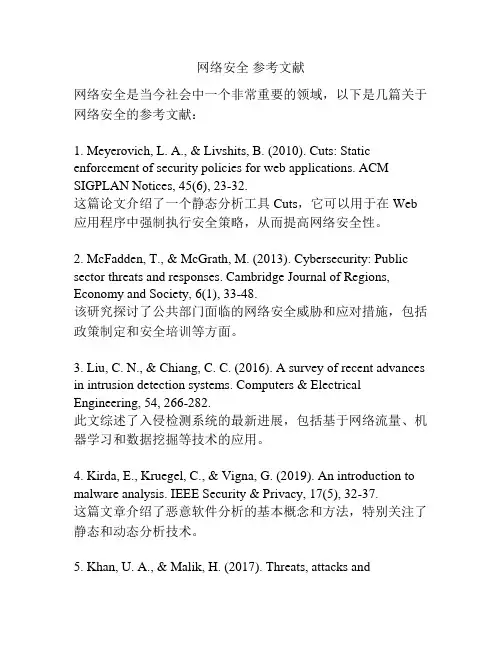 网络安全 参考文献

网络安全是当今社会中一个非常重要的领域，以下是几篇关于网络安全的参考文献：

1. Meyerovich, L. A., & Livshits, B. (2010). Cuts: Static enforcement of security policies for web applications. ACM SIGPLAN Notices, 45(6), 23-32.
这篇论文介绍了一个静态分析工具 Cuts，它可以用于在 Web 应用程序中强制执行安全策略，从而提高网络安全性。

2. McFadden, T., & McGrath, M. (2013). Cybersecurity: Public sector threats and responses. Cambridge Journal of Regions, Economy and Society, 6(1), 33-48.
该研究探讨了公共部门面临的网络安全威胁和应对措施，包括政策制定和安全培训等方面。

3. Liu, C. N., & Chiang, C. C. (2016). A survey of recent advances in intrusion detection systems. Computers & Electrical Engineering, 54, 266-282.
此文综述了入侵检测系统的最新进展，包括基于网络流量、机器学习和数据挖掘等技术的应用。

4. Kirda, E., Kruegel, C., & Vigna, G. (2019). An introduction to malware analysis. IEEE Security & Privacy, 17(5), 32-37.
这篇文章介绍了恶意软件分析的基本概念和方法，特别关注了静态和动态分析技术。

5. Khan, U. A., & Malik, H. (2017). Threats, attacks and